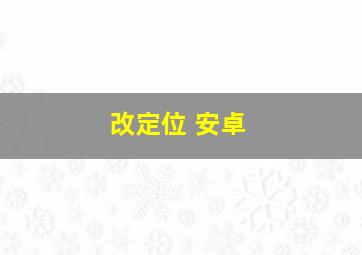 改定位 安卓